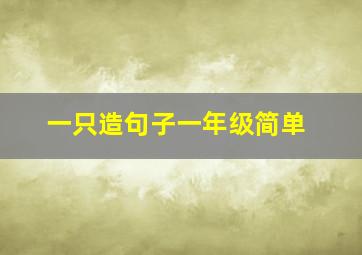 一只造句子一年级简单